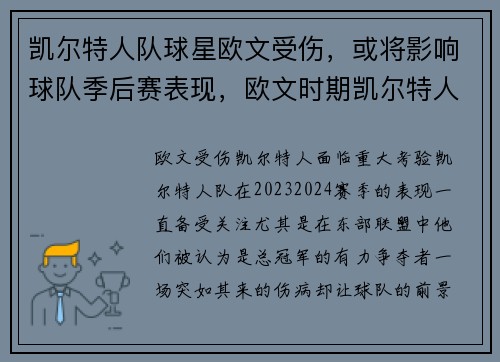 凯尔特人队球星欧文受伤，或将影响球队季后赛表现，欧文时期凯尔特人

欧文受伤凯尔特人面临重大考验凯尔特人队在20232024赛季的表现一直备受关注尤其是在东部联盟中他们被认为是总冠军的有力争夺者一场突如其来的伤病却让球队的前景